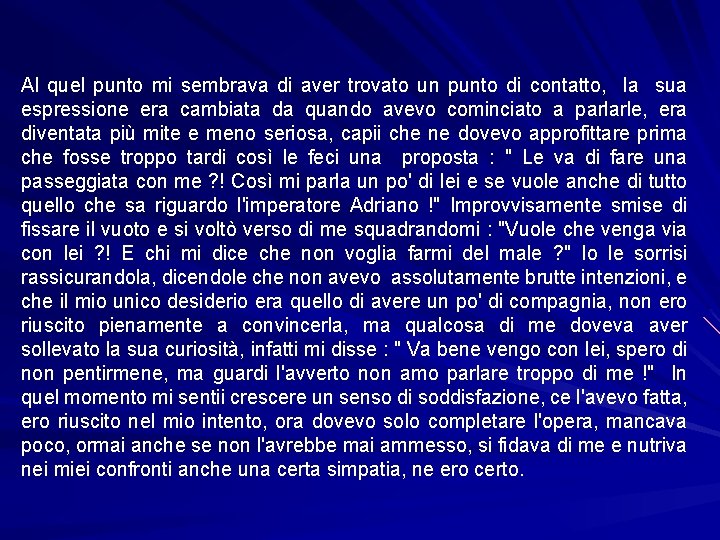 Al quel punto mi sembrava di aver trovato un punto di contatto, la sua espressione era cambiata da quando avevo cominciato a parlarle, era diventata più mite e meno seriosa, capii che ne dovevo approfittare prima che fosse troppo tardi così le feci una proposta : " Le va di fare una passeggiata con me ?! Così mi parla un po' di lei e se vuole anche di tutto quello che sa riguardo l'imperatore Adriano !" Improvvisamente smise di fissare il vuoto e si voltò verso di me squadrandomi : "Vuole che venga via con lei ?! E chi mi dice che non voglia farmi del male ?" Io le sorrisi rassicurandola, dicendole che non avevo assolutamente brutte intenzioni, e che il mio unico desiderio era quello di avere un po' di compagnia, non ero riuscito pienamente a convincerla, ma qualcosa di me doveva aver sollevato la sua curiosità, infatti mi disse : " Va bene vengo con lei, spero di non pentirmene, ma guardi l'avverto non amo parlare troppo di me !" In quel momento mi sentii crescere un senso di soddisfazione, ce l'avevo fatta, ero riuscito nel mio intento, ora dovevo solo completare l'opera, mancava poco, ormai anche se non l'avrebbe mai ammesso, si fidava di me e nutriva nei miei confronti anche una certa simpatia, ne ero certo.